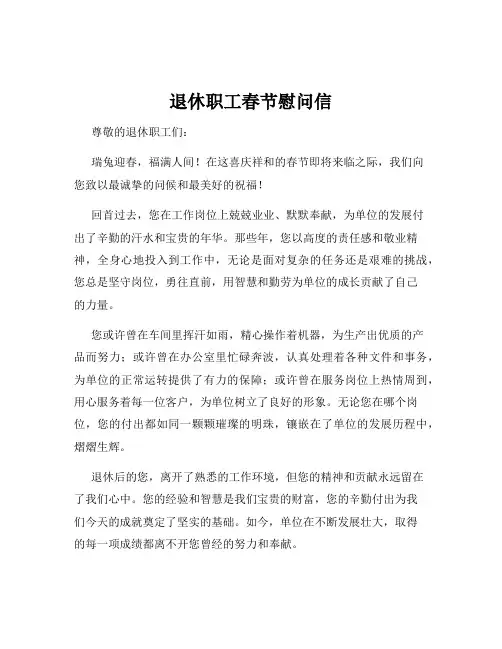 退休职工春节慰问信

尊敬的退休职工们：

瑞兔迎春，福满人间！在这喜庆祥和的春节即将来临之际，我们向您致以最诚挚的问候和最美好的祝福！

回首过去，您在工作岗位上兢兢业业、默默奉献，为单位的发展付出了辛勤的汗水和宝贵的年华。那些年，您以高度的责任感和敬业精神，全身心地投入到工作中，无论是面对复杂的任务还是艰难的挑战，您总是坚守岗位，勇往直前，用智慧和勤劳为单位的成长贡献了自己的力量。

您或许曾在车间里挥汗如雨，精心操作着机器，为生产出优质的产品而努力；或许曾在办公室里忙碌奔波，认真处理着各种文件和事务，为单位的正常运转提供了有力的保障；或许曾在服务岗位上热情周到，用心服务着每一位客户，为单位树立了良好的形象。无论您在哪个岗位，您的付出都如同一颗颗璀璨的明珠，镶嵌在了单位的发展历程中，熠熠生辉。

退休后的您，离开了熟悉的工作环境，但您的精神和贡献永远留在了我们心中。您的经验和智慧是我们宝贵的财富，您的辛勤付出为我们今天的成就奠定了坚实的基础。如今，单位在不断发展壮大，取得的每一项成绩都离不开您曾经的努力和奉献。